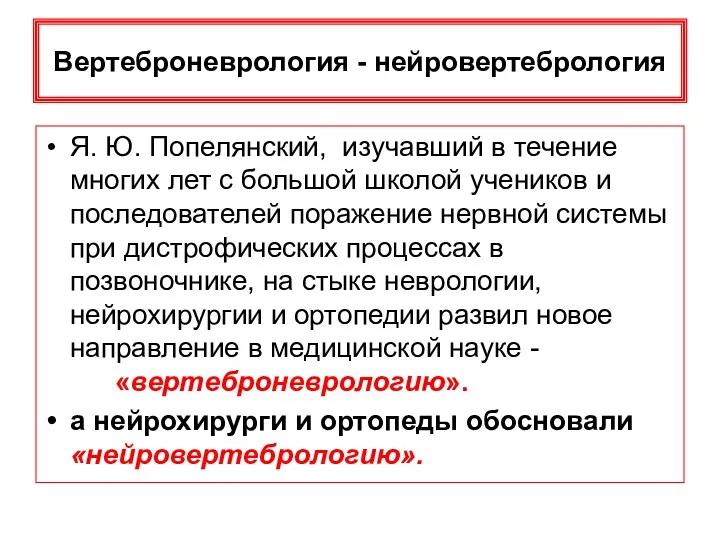 Вертеброневрология - нейровертебрология

• Я. Ю. Попелянский, изучавший в течение многих лет с большой школой учеников и последователей поражение нервной системы при дистрофических процессах в позвоночнике, на стыке неврологии, нейрохирургии и ортопедии развил новое направление в медицинской науке - «вертеброневрологию».

• а нейрохирурги и ортопеды обосновали «нейровертебрологию».